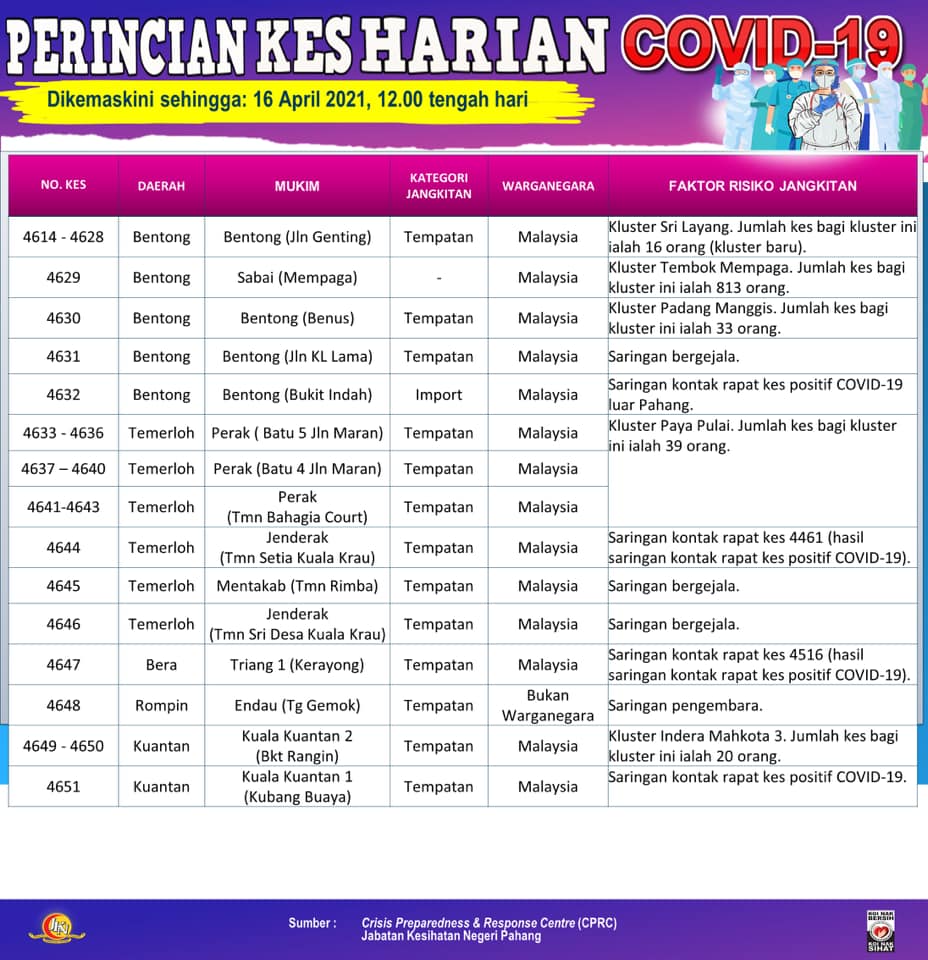 PERINCIAN KES HARIAN COVID-19

Dikemaskini sehingga: 16 April 2021, 12.00 tengah hari

| NO. KES | DAERAH | MUKIM | KATEGORI JANGKITAN | WARGANEGARA | FAKTOR RISIKO JANGKITAN |
|---|---|---|---|---|---|
| 4614 - 4628 | Bentong | Bentong (Jln Genting) | Tempatan | Malaysia | Kluster Sri Layang. Jumlah kes bagi kluster ini ialah 16 orang (kluster baru). |
| 4629 | Bentong | Sabai (Mempaga) | - | Malaysia | Kluster Tembok Mempaga. Jumlah kes bagi kluster ini ialah 813 orang. |
| 4630 | Bentong | Bentong (Benus) | Tempatan | Malaysia | Kluster Padang Manggis. Jumlah kes bagi kluster ini ialah 33 orang. |
| 4631 | Bentong | Bentong (Jln KL Lama) | Tempatan | Malaysia | Saringan bergejala. |
| 4632 | Bentong | Bentong (Bukit Indah) | Import | Malaysia | Saringan kontak rapat kes positif COVID-19 luar Pahang. |
| 4633 - 4636 | Temerloh | Perak ( Batu 5 Jln Maran) | Tempatan | Malaysia | Kluster Paya Pulai. Jumlah kes bagi kluster ini ialah 39 orang. |
| 4637 – 4640 | Temerloh | Perak (Batu 4 Jln Maran) | Tempatan | Malaysia | |
| 4641-4643 | Temerloh | Perak (Tmn Bahagia Court) | Tempatan | Malaysia | |
| 4644 | Temerloh | Jenderak (Tmn Setia Kuala Krau) | Tempatan | Malaysia | Saringan kontak rapat kes 4461 (hasil saringan kontak rapat kes positif COVID-19). |
| 4645 | Temerloh | Mentakab (Tmn Rimba) | Tempatan | Malaysia | Saringan bergejala. |
| 4646 | Temerloh | Jenderak (Tmn Sri Desa Kuala Krau) | Tempatan | Malaysia | Saringan bergejala. |
| 4647 | Bera | Triang 1 (Kerayong) | Tempatan | Malaysia | Saringan kontak rapat kes 4516 (hasil saringan kontak rapat kes positif COVID-19). |
| 4648 | Rompin | Endau (Tg Gemok) | Tempatan | Bukan Warganegara | Saringan pengembara. |
| 4649 - 4650 | Kuantan | Kuala Kuantan 2 (Bkt Rangin) | Tempatan | Malaysia | Kluster Indera Mahkota 3. Jumlah kes bagi kluster ini ialah 20 orang. |
| 4651 | Kuantan | Kuala Kuantan 1 (Kubang Buaya) | Tempatan | Malaysia | Saringan kontak rapat kes positif COVID-19. |

Sumber : Crisis Preparedness & Response Centre (CPRC) Jabatan Kesihatan Negeri Pahang

KOI NAK BERSIH KOI NAK SIHAT